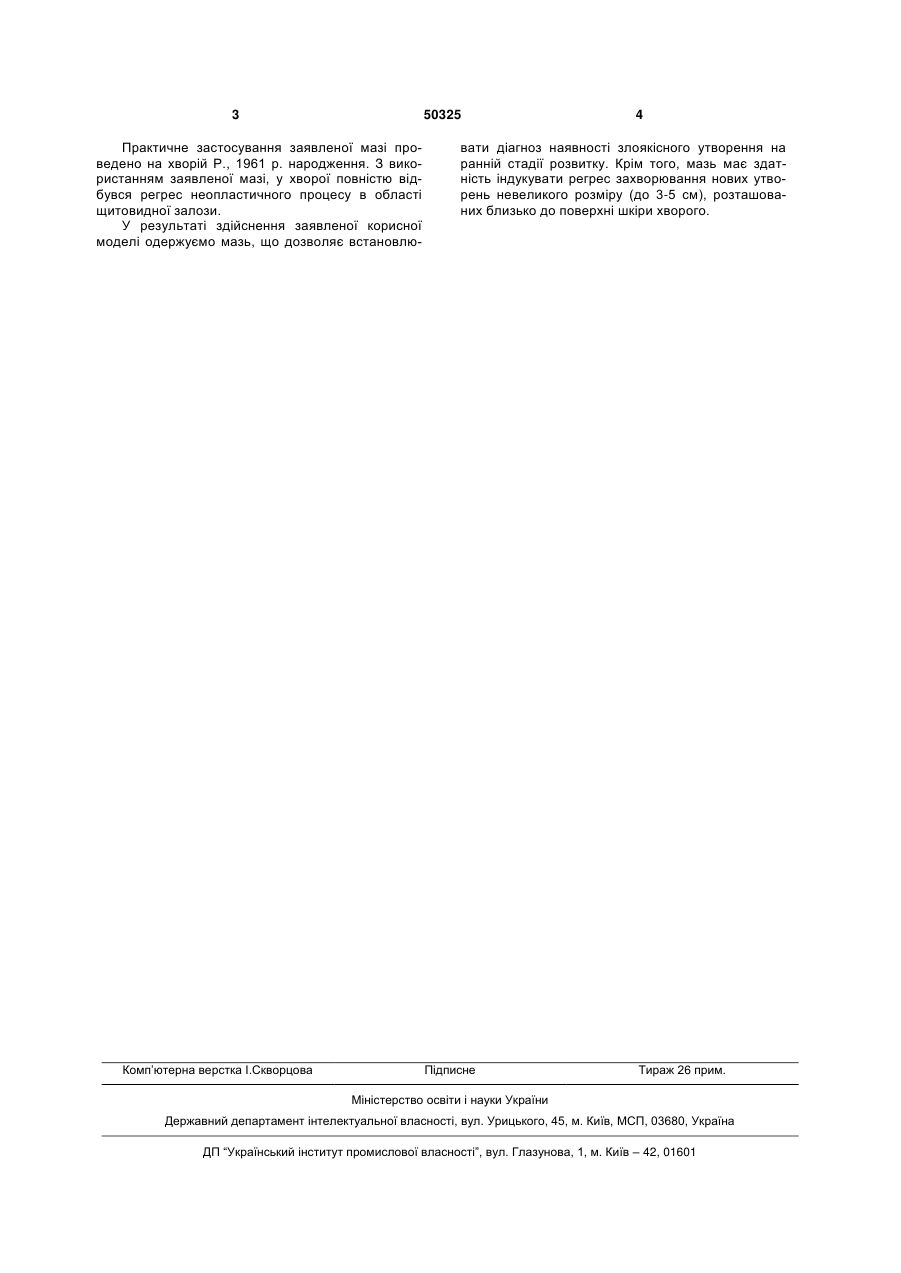 3 50325 4

Практичне застосування заявленої мазі проведено на хворій Р., 1961 р. народження. З використанням заявленої мазі, у хворої повністю відбувся регрес неопластичного процесу в області щитовидної залози.

У результаті здійснення заявленої корисної моделі одержуємо мазь, що дозволяє встановлювати діагноз наявності злоякісного утворення на ранній стадії розвитку. Крім того, мазь має здатність індукувати регрес захворювання нових утворень невеликого розміру (до 3-5 см), розташованих близько до поверхні шкіри хворого.

Комп'ютерна верстка І.Скворцова Підписне Тираж 26 прим.

Міністерство освіти і науки України

Державний департамент інтелектуальної власності, вул. Урицького, 45, м. Київ, МСП, 03680, Україна

ДП "Український інститут промислової власності", вул. Глазунова, 1, м. Київ – 42, 01601